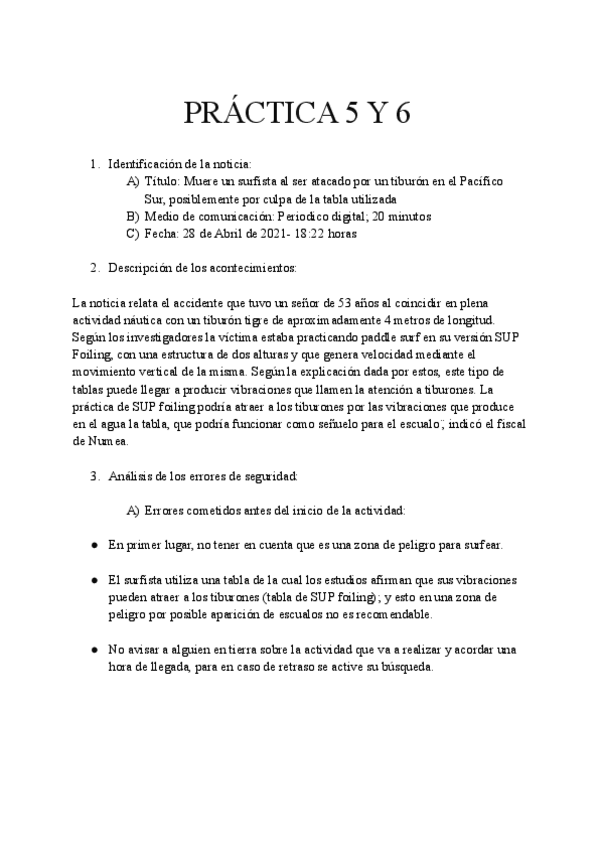 PRÁCTICA 5 Y 6

1. Identificación de la noticia:
A) Título: Muere un surfista al ser atacado por un tiburón en el Pacífico Sur, posiblemente por culpa de la tabla utilizada
B) Medio de comunicación: Periodico digital; 20 minutos
C) Fecha: 28 de Abril de 2021- 18:22 horas

2. Descripción de los acontecimientos:

La noticia relata el accidente que tuvo un señor de 53 años al coincidir en plena actividad náutica con un tiburón tigre de aproximadamente 4 metros de longitud. Según los investigadores la víctima estaba practicando paddle surf en su versión SUP Foiling, con una estructura de dos alturas y que genera velocidad mediante el movimiento vertical de la misma. Según la explicación dada por estos, este tipo de tablas puede llegar a producir vibraciones que llamen la atención a tiburones. La práctica de SUP foiling podría atraer a los tiburones por las vibraciones que produce en el agua la tabla, que podría funcionar como señuelo para el escualo", indicó el fiscal de Numea.

3. Análisis de los errores de seguridad:

A) Errores cometidos antes del inicio de la actividad:

● En primer lugar, no tener en cuenta que es una zona de peligro para surfear.

● El surfista utiliza una tabla de la cual los estudios afirman que sus vibraciones pueden atraer a los tiburones (tabla de SUP foiling); y esto en una zona de peligro por posible aparición de escualos no es recomendable.

● No avisar a alguien en tierra sobre la actividad que va a realizar y acordar una hora de llegada, para en caso de retraso se active su búsqueda.